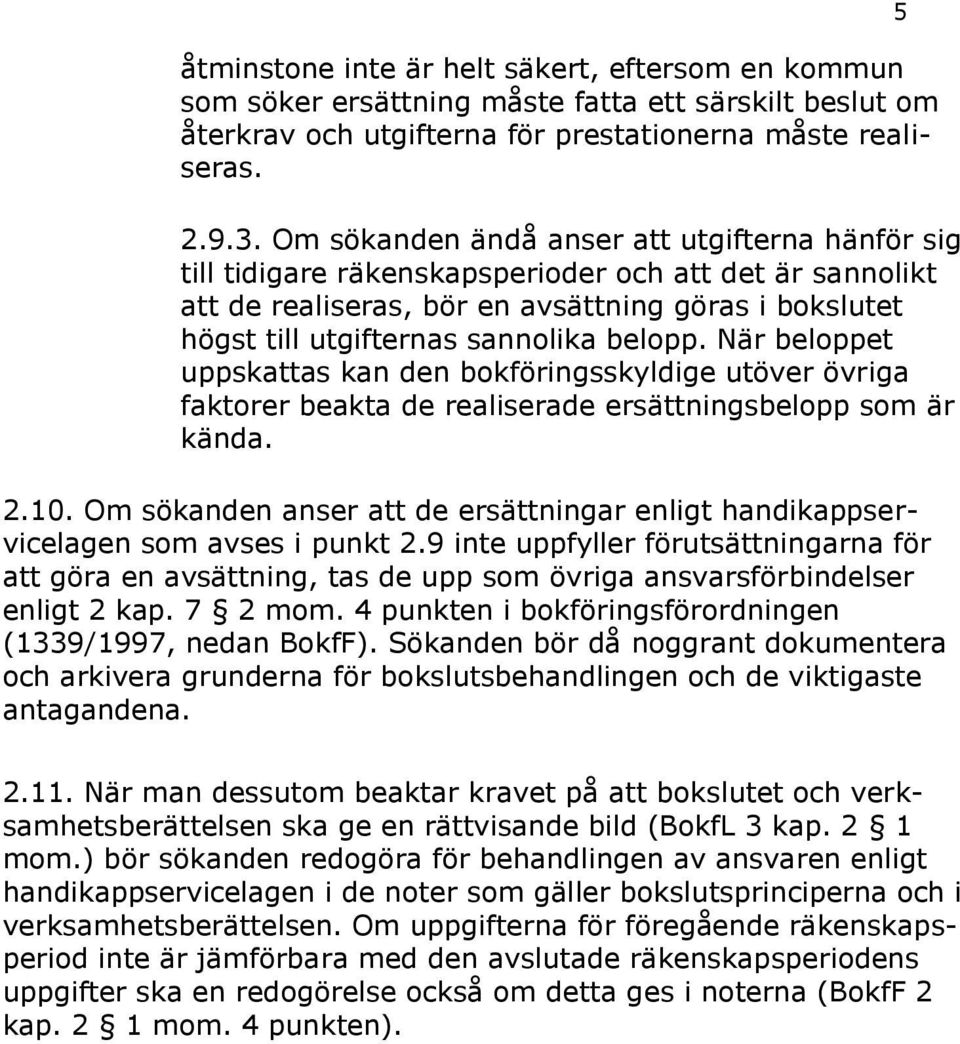 5

åtminstone inte är helt säkert, eftersom en kommun som söker ersättning måste fatta ett särskilt beslut om återkrav och utgifterna för prestationerna måste realiseras.

2.9.3. Om sökanden ändå anser att utgifterna hänför sig till tidigare räkenskapsperioder och att det är sannolikt att de realiseras, bör en avsättning göras i bokslutet högst till utgifternas sannolika belopp. När beloppet uppskattas kan den bokföringsskyldige utöver övriga faktorer beakta de realiserade ersättningsbelopp som är kända.

2.10. Om sökanden anser att de ersättningar enligt handikappservicelagen som avses i punkt 2.9 inte uppfyller förutsättningarna för att göra en avsättning, tas de upp som övriga ansvarsförbindelser enligt 2 kap. 7 § 2 mom. 4 punkten i bokföringsförordningen (1339/1997, nedan BokfF). Sökanden bör då noggrant dokumentera och arkivera grunderna för bokslutsbehandlingen och de viktigaste antagandena.

2.11. När man dessutom beaktar kravet på att bokslutet och verksamhetsberättelsen ska ge en rättvisande bild (BokfL 3 kap. 2 § 1 mom.) bör sökanden redogöra för behandlingen av ansvaren enligt handikappservicelagen i de noter som gäller bokslutsprinciperna och i verksamhetsberättelsen. Om uppgifterna för föregående räkenskapsperiod inte är jämförbara med den avslutade räkenskapsperiodens uppgifter ska en redogörelse också om detta ges i noterna (BokfF 2 kap. 2 § 1 mom. 4 punkten).